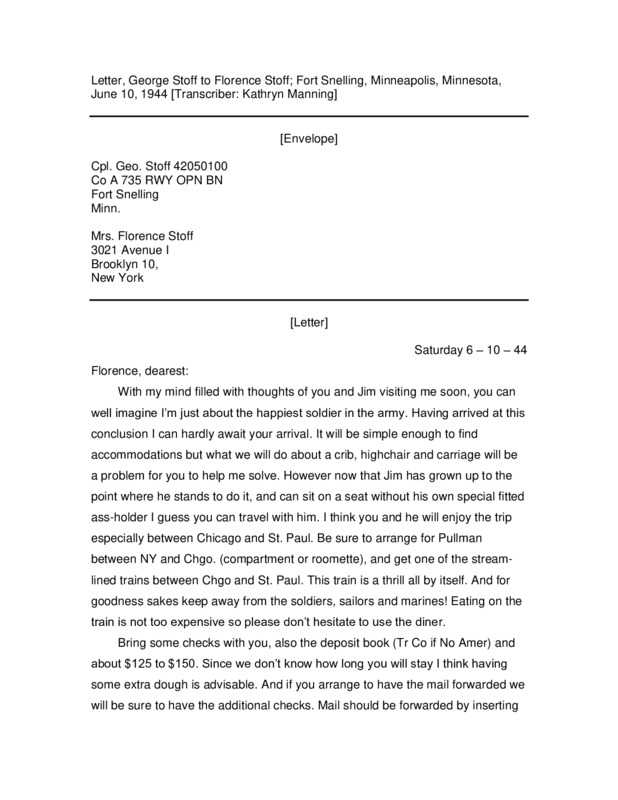 Letter, George Stoff to Florence Stoff; Fort Snelling, Minneapolis, Minnesota, June 10, 1944 [Transcriber: Kathryn Manning]

[Envelope]

Cpl. Geo. Stoff 42050100
Co A 735 RWY OPN BN
Fort Snelling
Minn.

Mrs. Florence Stoff
3021 Avenue I
Brooklyn 10,
New York

[Letter]

Saturday 6 – 10 – 44

Florence, dearest:

With my mind filled with thoughts of you and Jim visiting me soon, you can well imagine I'm just about the happiest soldier in the army. Having arrived at this conclusion I can hardly await your arrival. It will be simple enough to find accommodations but what we will do about a crib, highchair and carriage will be a problem for you to help me solve. However now that Jim has grown up to the point where he stands to do it, and can sit on a seat without his own special fitted ass-holder I guess you can travel with him. I think you and he will enjoy the trip especially between Chicago and St. Paul. Be sure to arrange for Pullman between NY and Chgo. (compartment or roomette), and get one of the streamlined trains between Chgo and St. Paul. This train is a thrill all by itself. And for goodness sakes keep away from the soldiers, sailors and marines! Eating on the train is not too expensive so please don't hesitate to use the diner.

Bring some checks with you, also the deposit book (Tr Co if No Amer) and about $125 to $150. Since we don't know how long you will stay I think having some extra dough is advisable. And if you arrange to have the mail forwarded we will be sure to have the additional checks. Mail should be forwarded by inserting